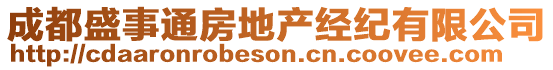 成都盛事通房地产经纪有限公司
http://cdaaronrobeson.cn.coovee.com